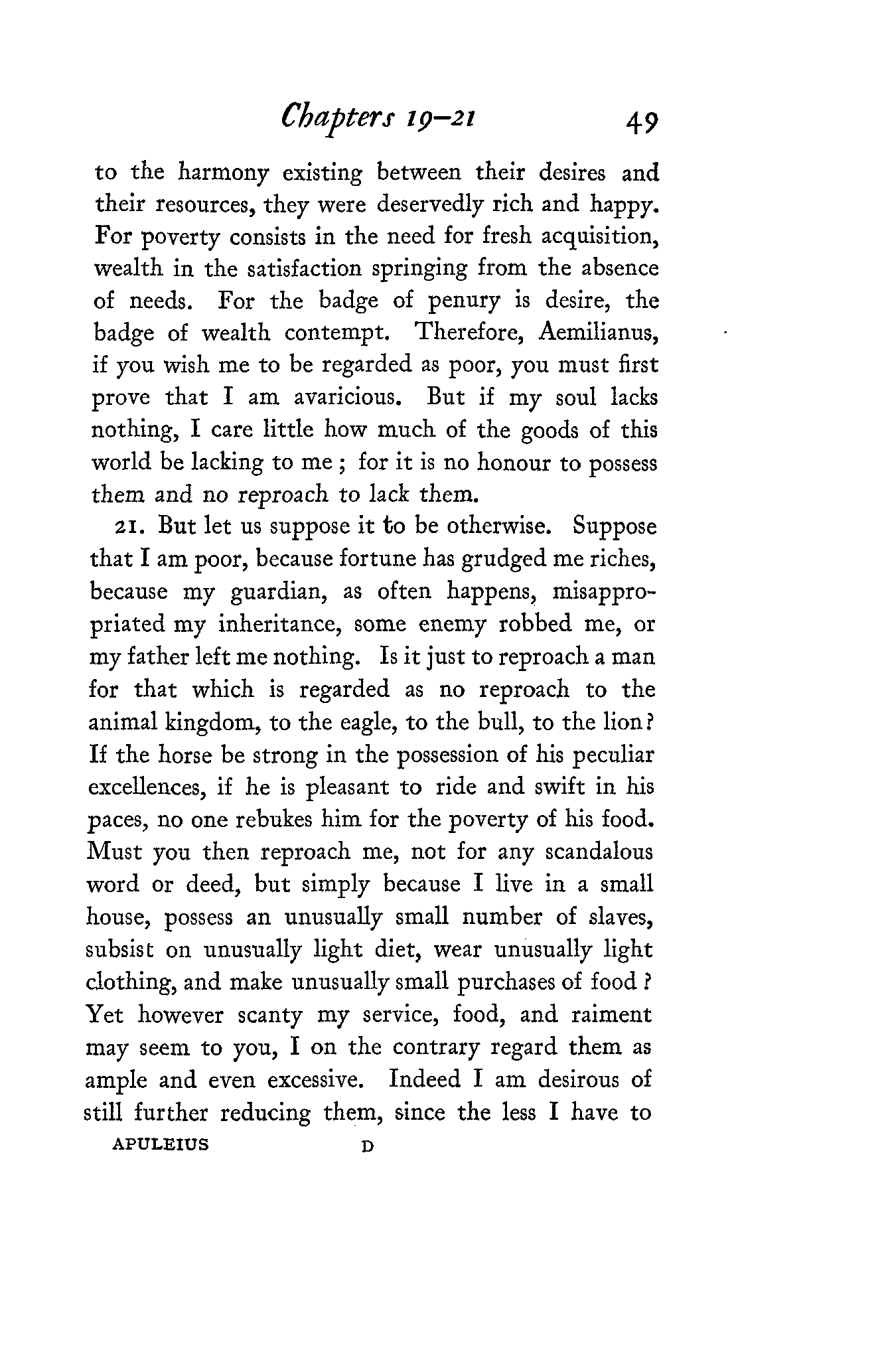 Chapters 19–21 49

to the harmony existing between their desires and their resources, they were deservedly rich and happy. For poverty consists in the need for fresh acquisition, wealth in the satisfaction springing from the absence of needs. For the badge of penury is desire, the badge of wealth contempt. Therefore, Aemilianus, if you wish me to be regarded as poor, you must first prove that I am avaricious. But if my soul lacks nothing, I care little how much of the goods of this world be lacking to me; for it is no honour to possess them and no reproach to lack them.

21. But let us suppose it to be otherwise. Suppose that I am poor, because fortune has grudged me riches, because my guardian, as often happens, misappropriated my inheritance, some enemy robbed me, or my father left me nothing. Is it just to reproach a man for that which is regarded as no reproach to the animal kingdom, to the eagle, to the bull, to the lion? If the horse be strong in the possession of his peculiar excellences, if he is pleasant to ride and swift in his paces, no one rebukes him for the poverty of his food. Must you then reproach me, not for any scandalous word or deed, but simply because I live in a small house, possess an unusually small number of slaves, subsist on unusually light diet, wear unusually light clothing, and make unusually small purchases of food? Yet however scanty my service, food, and raiment may seem to you, I on the contrary regard them as ample and even excessive. Indeed I am desirous of still further reducing them, since the less I have to

APULEIUS D